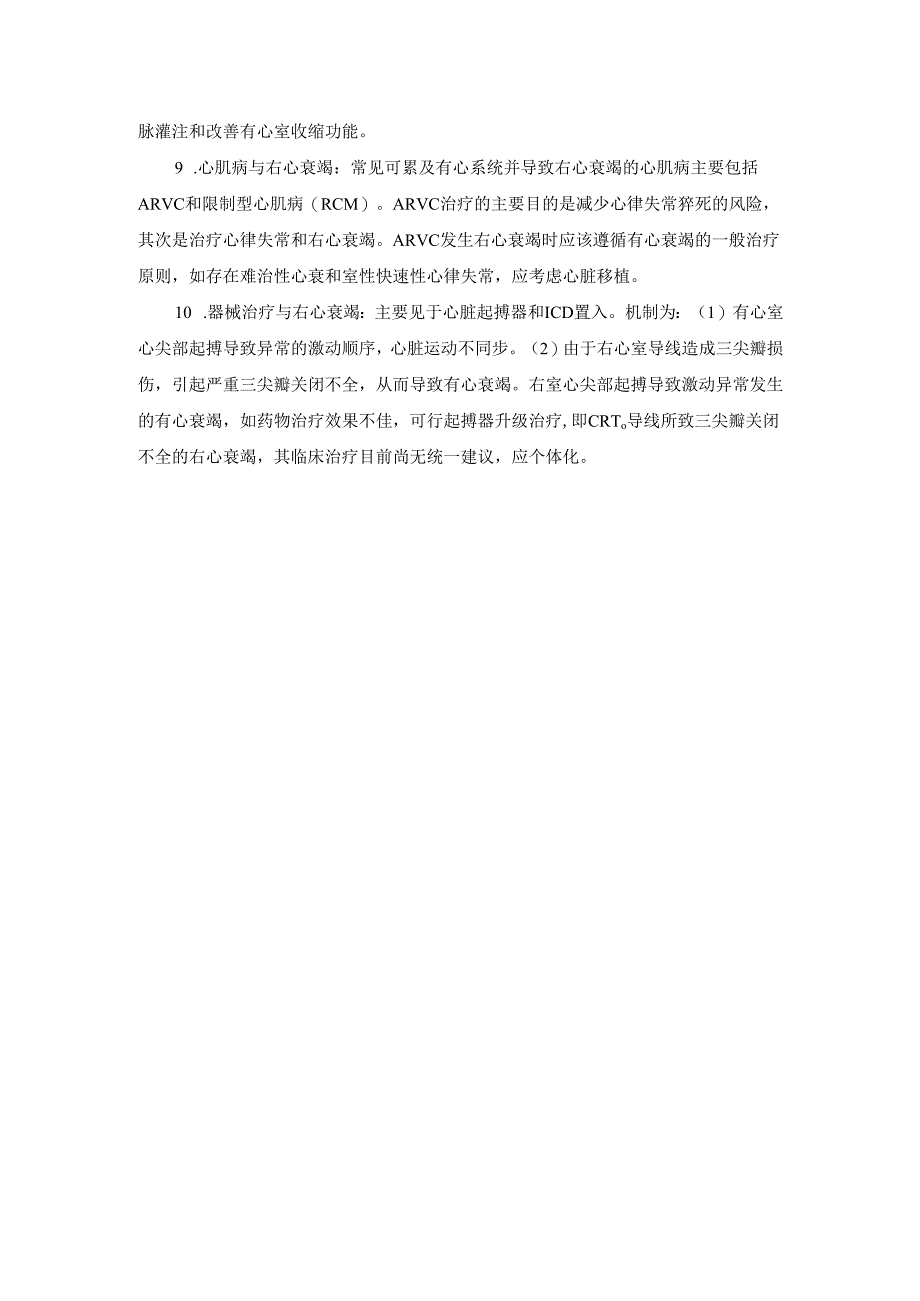 脉灌注和改善有心室收缩功能。

9 .心肌病与右心衰竭：常见可累及有心系统并导致右心衰竭的心肌病主要包括ARVC和限制型心肌病（RCM）。ARVC治疗的主要目的是减少心律失常猝死的风险，其次是治疗心律失常和右心衰竭。ARVC发生右心衰竭时应该遵循有心衰竭的一般治疗原则，如存在难治性心衰和室性快速性心律失常，应考虑心脏移植。

10 .器械治疗与右心衰竭：主要见于心脏起搏器和ICD置入。机制为：（1）有心室心尖部起搏导致异常的激动顺序，心脏运动不同步。（2）由于右心室导线造成三尖瓣损伤，引起严重三尖瓣关闭不全，从而导致有心衰竭。右室心尖部起搏导致激动异常发生的有心衰竭，如药物治疗效果不佳，可行起搏器升级治疗，即CRT。导线所致三尖瓣关闭不全的右心衰竭，其临床治疗目前尚无统一建议，应个体化。